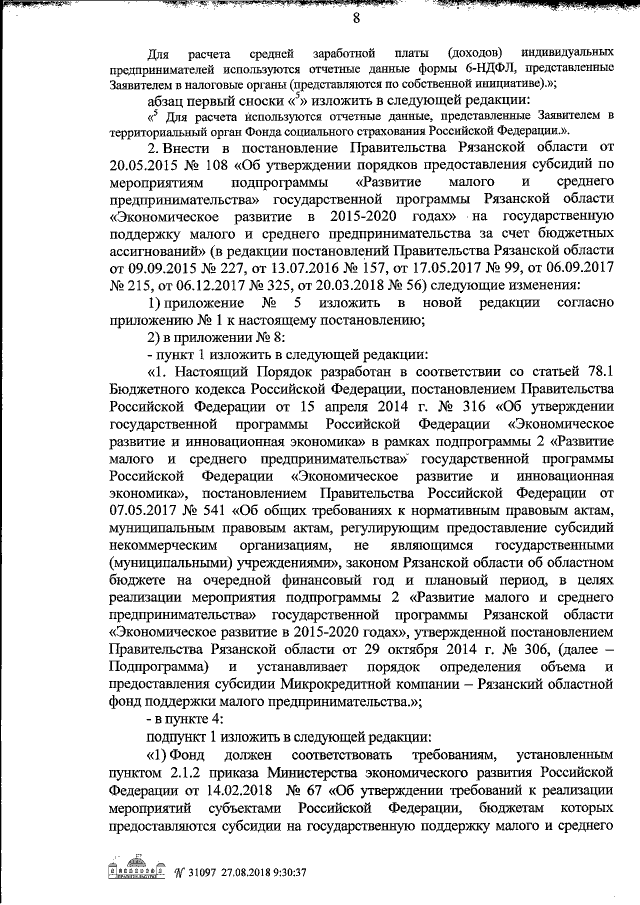 8

Для расчета средней заработной платы (доходов) индивидуальных предпринимателей используются отчетные данные формы 6-НДФЛ, представленные Заявителем в налоговые органы (представляются по собственной инициативе).»;

абзац первый сноски «$^5$» изложить в следующей редакции:

«$^5$ Для расчета используются отчетные данные, представленные Заявителем в территориальный орган Фонда социального страхования Российской Федерации.».

2. Внести в постановление Правительства Рязанской области от 20.05.2015 № 108 «Об утверждении порядков предоставления субсидий по мероприятиям подпрограммы «Развитие малого и среднего предпринимательства» государственной программы Рязанской области «Экономическое развитие в 2015-2020 годах» на государственную поддержку малого и среднего предпринимательства за счет бюджетных ассигнований» (в редакции постановлений Правительства Рязанской области от 09.09.2015 № 227, от 13.07.2016 № 157, от 17.05.2017 № 99, от 06.09.2017 № 215, от 06.12.2017 № 325, от 20.03.2018 № 56) следующие изменения:

1) приложение № 5 изложить в новой редакции согласно приложению № 1 к настоящему постановлению;

2) в приложении № 8:

- пункт 1 изложить в следующей редакции:

«1. Настоящий Порядок разработан в соответствии со статьей 78.1 Бюджетного кодекса Российской Федерации, постановлением Правительства Российской Федерации от 15 апреля 2014 г. № 316 «Об утверждении государственной программы Российской Федерации «Экономическое развитие и инновационная экономика» в рамках подпрограммы 2 «Развитие малого и среднего предпринимательства» государственной программы Российской Федерации «Экономическое развитие и инновационная экономика», постановлением Правительства Российской Федерации от 07.05.2017 № 541 «Об общих требованиях к нормативным правовым актам, муниципальным правовым актам, регулирующим предоставление субсидий некоммерческим организациям, не являющимся государственными (муниципальными) учреждениями», законом Рязанской области об областном бюджете на очередной финансовый год и плановый период, в целях реализации мероприятия подпрограммы 2 «Развитие малого и среднего предпринимательства» государственной программы Рязанской области «Экономическое развитие в 2015-2020 годах», утвержденной постановлением Правительства Рязанской области от 29 октября 2014 г. № 306, (далее – Подпрограмма) и устанавливает порядок определения объема и предоставления субсидии Микрокредитной компании – Рязанский областной фонд поддержки малого предпринимательства.»;

- в пункте 4:

подпункт 1 изложить в следующей редакции:

«1) Фонд должен соответствовать требованиям, установленным пунктом 2.1.2 приказа Министерства экономического развития Российской Федерации от 14.02.2018 № 67 «Об утверждении требований к реализации мероприятий субъектами Российской Федерации, бюджетам которых предоставляются субсидии на государственную поддержку малого и среднего

№ 31097 27.08.2018 9:30:37